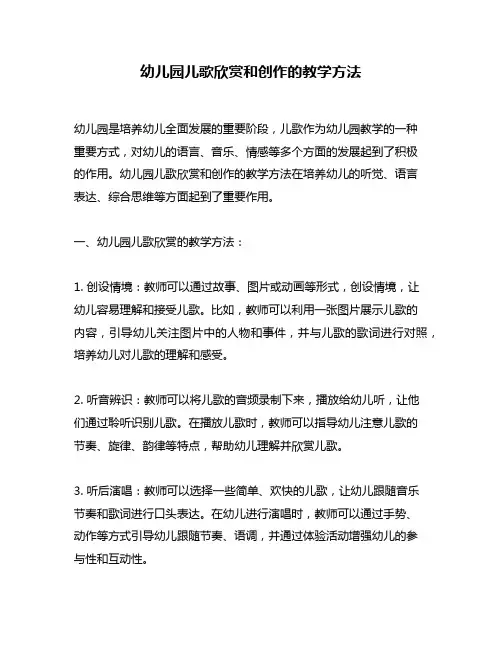 幼儿园儿歌欣赏和创作的教学方法

幼儿园是培养幼儿全面发展的重要阶段，儿歌作为幼儿园教学的一种重要方式，对幼儿的语言、音乐、情感等多个方面的发展起到了积极的作用。幼儿园儿歌欣赏和创作的教学方法在培养幼儿的听觉、语言表达、综合思维等方面起到了重要作用。

一、幼儿园儿歌欣赏的教学方法：

1. 创设情境：教师可以通过故事、图片或动画等形式，创设情境，让幼儿容易理解和接受儿歌。比如，教师可以利用一张图片展示儿歌的内容，引导幼儿关注图片中的人物和事件，并与儿歌的歌词进行对照，培养幼儿对儿歌的理解和感受。

2. 听音辨识：教师可以将儿歌的音频录制下来，播放给幼儿听，让他们通过聆听识别儿歌。在播放儿歌时，教师可以指导幼儿注意儿歌的节奏、旋律、韵律等特点，帮助幼儿理解并欣赏儿歌。

3. 听后演唱：教师可以选择一些简单、欢快的儿歌，让幼儿跟随音乐节奏和歌词进行口头表达。在幼儿进行演唱时，教师可以通过手势、动作等方式引导幼儿跟随节奏、语调，并通过体验活动增强幼儿的参与性和互动性。